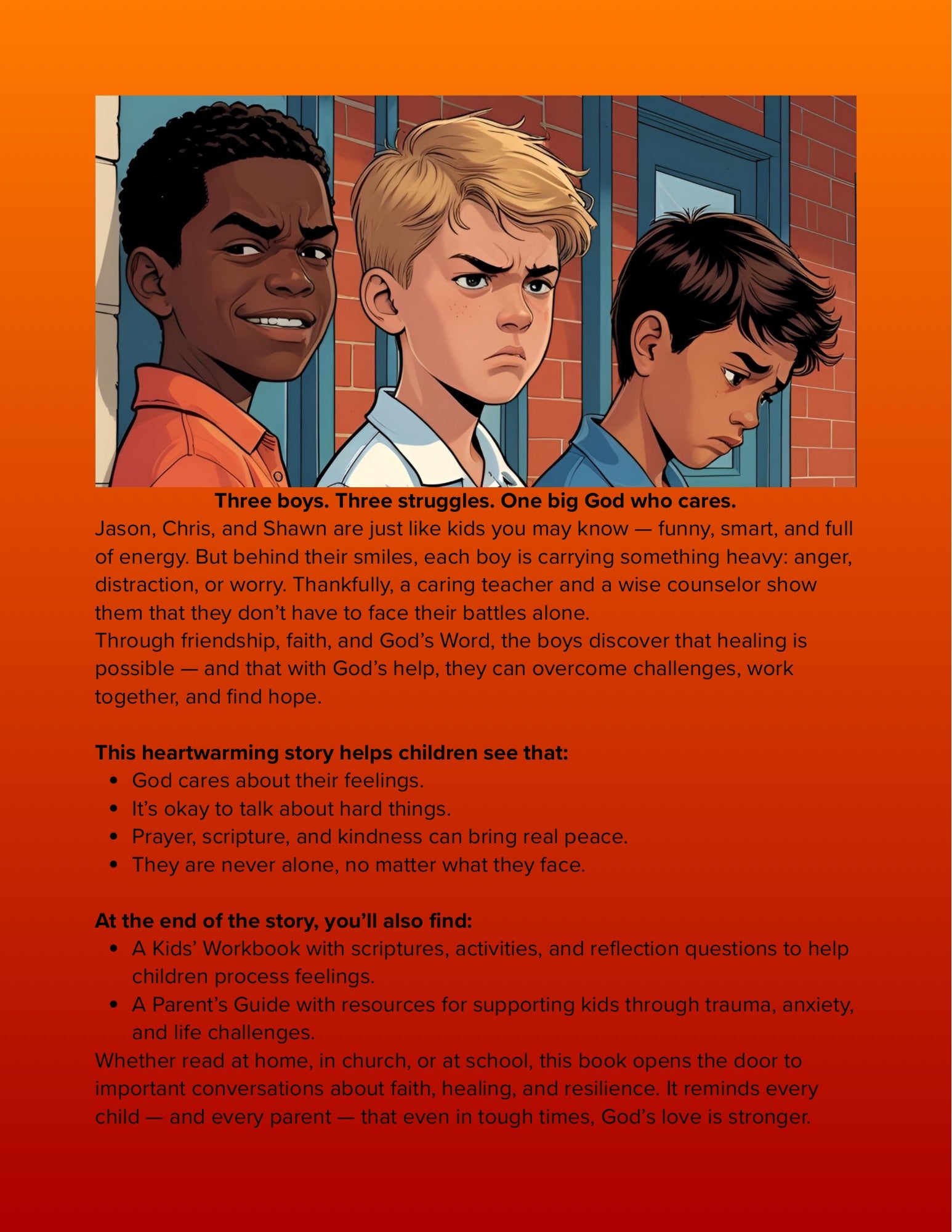 Three boys. Three struggles. One big God who cares.

Jason, Chris, and Shawn are just like kids you may know — funny, smart, and full of energy. But behind their smiles, each boy is carrying something heavy: anger, distraction, or worry. Thankfully, a caring teacher and a wise counselor show them that they don't have to face their battles alone.

Through friendship, faith, and God's Word, the boys discover that healing is possible — and that with God's help, they can overcome challenges, work together, and find hope.

This heartwarming story helps children see that:

• God cares about their feelings.
• It's okay to talk about hard things.
• Prayer, scripture, and kindness can bring real peace.
• They are never alone, no matter what they face.

At the end of the story, you'll also find:

• A Kids' Workbook with scriptures, activities, and reflection questions to help children process feelings.
• A Parent's Guide with resources for supporting kids through trauma, anxiety, and life challenges.

Whether read at home, in church, or at school, this book opens the door to important conversations about faith, healing, and resilience. It reminds every child — and every parent — that even in tough times, God's love is stronger.